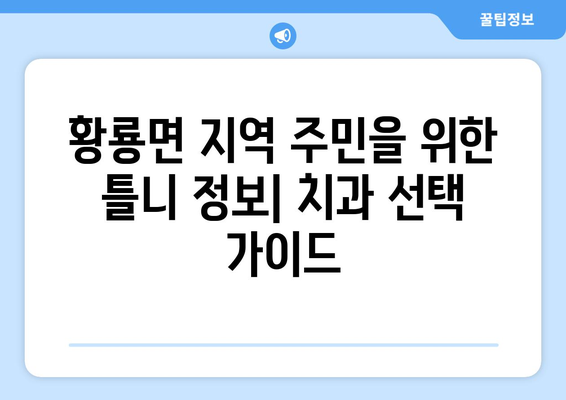 꿀팁정보

황룡면 지역 주민을 위한 틀니 정보| 치과 선택 가이드